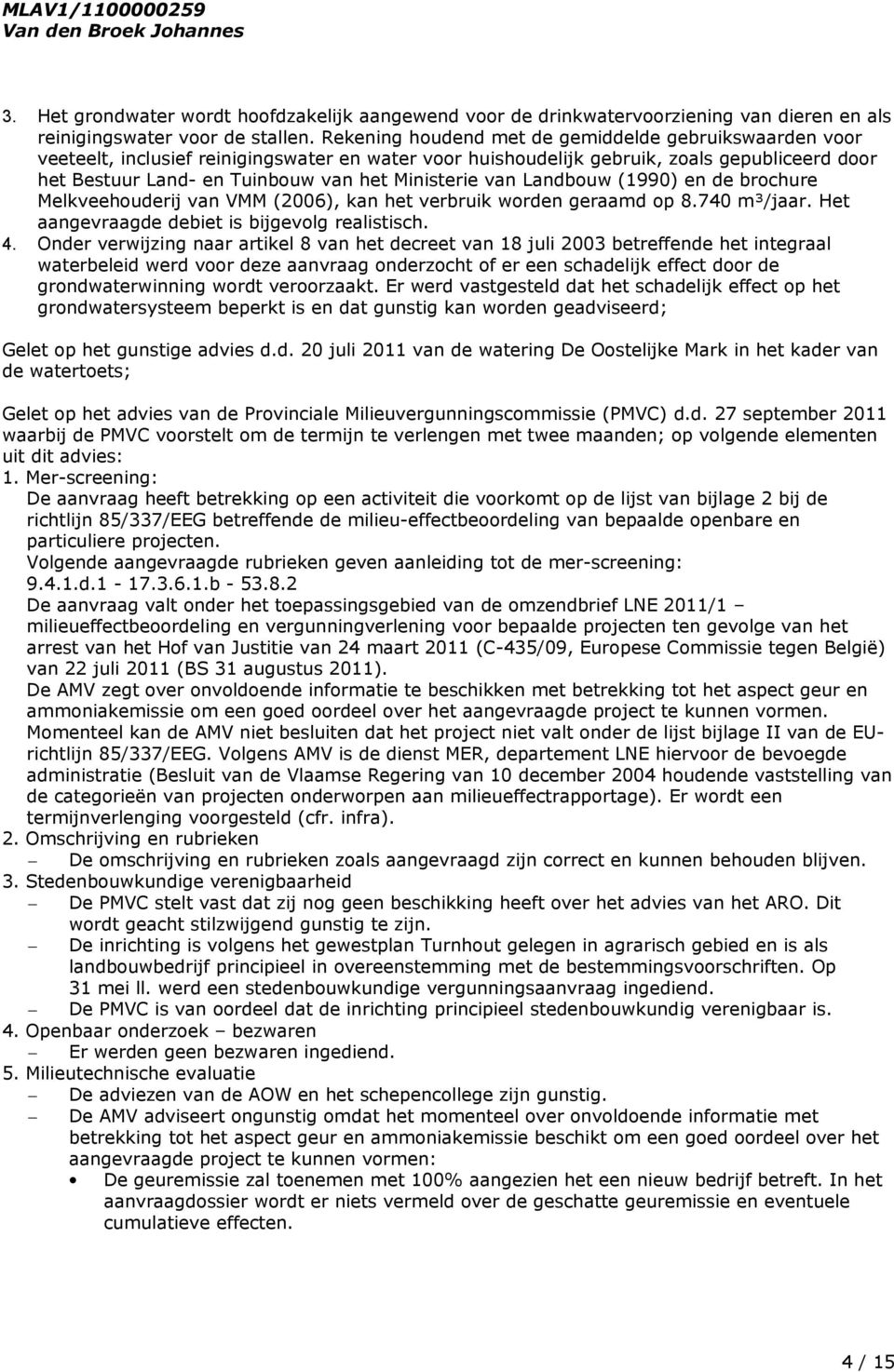 MLAV1/1100000259
Van den Broek Johannes

3. Het grondwater wordt hoofdzakelijk aangewend voor de drinkwatervoorziening van dieren en als reinigingswater voor de stallen. Rekening houdend met de gemiddelde gebruikswaarden voor veeteelt, inclusief reinigingswater en water voor huishoudelijk gebruik, zoals gepubliceerd door het Bestuur Land- en Tuinbouw van het Ministerie van Landbouw (1990) en de brochure Melkveehouderij van VMM (2006), kan het verbruik worden geraamd op 8.740 m³/jaar. Het aangevraagde debiet is bijgevolg realistisch.
4. Onder verwijzing naar artikel 8 van het decreet van 18 juli 2003 betreffende het integraal waterbeleid werd voor deze aanvraag onderzocht of er een schadelijk effect door de grondwaterwinning wordt veroorzaakt. Er werd vastgesteld dat het schadelijk effect op het grondwatersysteem beperkt is en dat gunstig kan worden geadviseerd;

Gelet op het gunstige advies d.d. 20 juli 2011 van de watering De Oostelijke Mark in het kader van de watertoets;

Gelet op het advies van de Provinciale Milieuvergunningscommissie (PMVC) d.d. 27 september 2011 waarbij de PMVC voorstelt om de termijn te verlengen met twee maanden; op volgende elementen uit dit advies:
1. Mer-screening:
De aanvraag heeft betrekking op een activiteit die voorkomt op de lijst van bijlage 2 bij de richtlijn 85/337/EEG betreffende de milieu-effectbeoordeling van bepaalde openbare en particuliere projecten.
Volgende aangevraagde rubrieken geven aanleiding tot de mer-screening:
9.4.1.d.1 - 17.3.6.1.b - 53.8.2
De aanvraag valt onder het toepassingsgebied van de omzendbrief LNE 2011/1 – milieueffectbeoordeling en vergunningverlening voor bepaalde projecten ten gevolge van het arrest van het Hof van Justitie van 24 maart 2011 (C-435/09, Europese Commissie tegen België) van 22 juli 2011 (BS 31 augustus 2011).
De AMV zegt over onvoldoende informatie te beschikken met betrekking tot het aspect geur en ammoniakemissie om een goed oordeel over het aangevraagde project te kunnen vormen.
Momenteel kan de AMV niet besluiten dat het project niet valt onder de lijst bijlage II van de EU-richtlijn 85/337/EEG. Volgens AMV is de dienst MER, departement LNE hiervoor de bevoegde administratie (Besluit van de Vlaamse Regering van 10 december 2004 houdende vaststelling van de categorieën van projecten onderworpen aan milieueffectrapportage). Er wordt een termijnverlenging voorgesteld (cfr. infra).
2. Omschrijving en rubrieken
– De omschrijving en rubrieken zoals aangevraagd zijn correct en kunnen behouden blijven.
3. Stedenbouwkundige verenigbaarheid
– De PMVC stelt vast dat zij nog geen beschikking heeft over het advies van het ARO. Dit wordt geacht stilzwijgend gunstig te zijn.
– De inrichting is volgens het gewestplan Turnhout gelegen in agrarisch gebied en is als landbouwbedrijf principieel in overeenstemming met de bestemmingsvoorschriften. Op 31 mei ll. werd een stedenbouwkundige vergunningsaanvraag ingediend.
– De PMVC is van oordeel dat de inrichting principieel stedenbouwkundig verenigbaar is.
4. Openbaar onderzoek – bezwaren
– Er werden geen bezwaren ingediend.
5. Milieutechnische evaluatie
– De adviezen van de AOW en het schepencollege zijn gunstig.
– De AMV adviseert ongunstig omdat het momenteel over onvoldoende informatie met betrekking tot het aspect geur en ammoniakemissie beschikt om een goed oordeel over het aangevraagde project te kunnen vormen:
• De geuremissie zal toenemen met 100% aangezien het een nieuw bedrijf betreft. In het aanvraagdossier wordt er niets vermeld over de geschatte geuremissie en eventuele cumulatieve effecten.

4 / 15